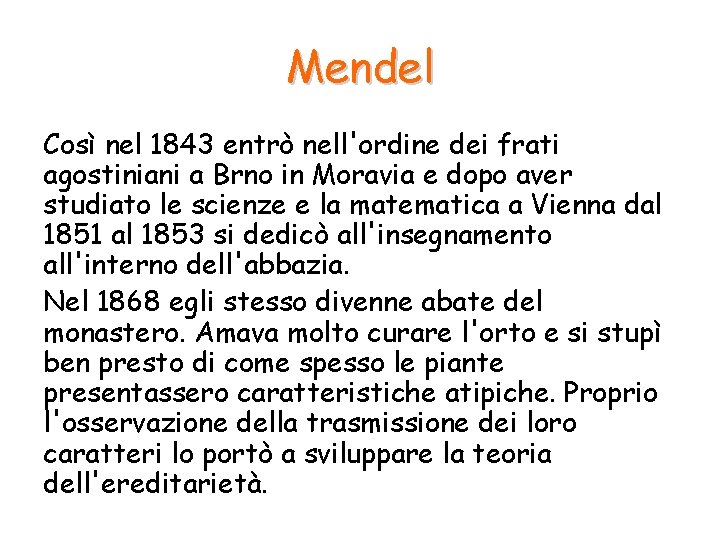 Mendel

Così nel 1843 entrò nell'ordine dei frati agostiniani a Brno in Moravia e dopo aver studiato le scienze e la matematica a Vienna dal 1851 al 1853 si dedicò all'insegnamento all'interno dell'abbazia.

Nel 1868 egli stesso divenne abate del monastero. Amava molto curare l'orto e si stupì ben presto di come spesso le piante presentassero caratteristiche atipiche. Proprio l'osservazione della trasmissione dei loro caratteri lo portò a sviluppare la teoria dell'ereditarietà.